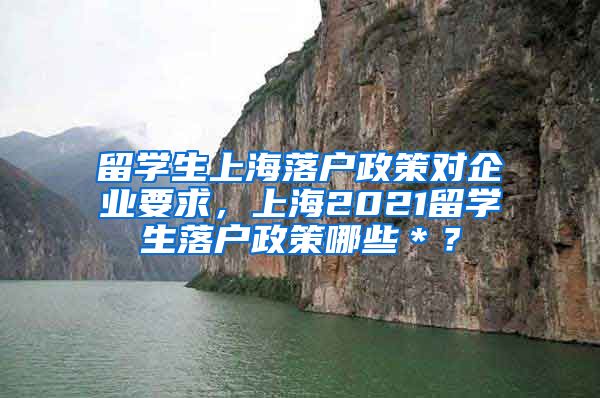 留学生上海落户政策对企业要求，上海2021留学生落户政策哪些＊？